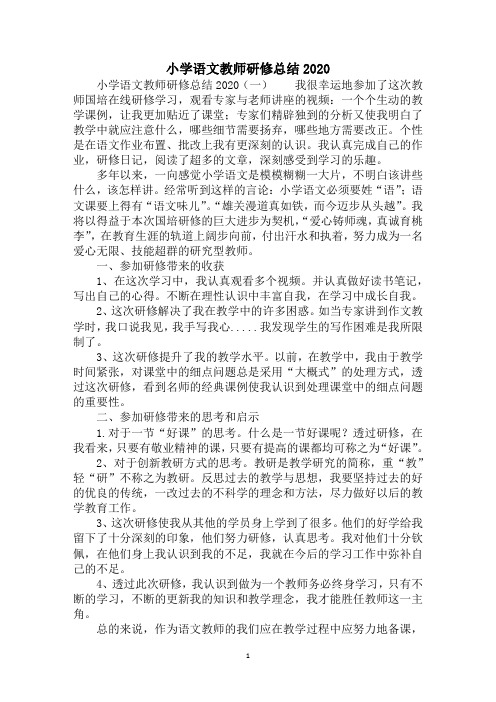 小学语文教师研修总结 2020

小学语文教师研修总结 2020（一）　　我很幸运地参加了这次教师国培在线研修学习，观看专家与老师讲座的视频：一个个生动的教学课例，让我更加贴近了课堂；专家们精辟独到的分析又使我明白了教学中就应注意什么，哪些细节需要扬弃，哪些地方需要改正。个性是在语文作业布置、批改上我有更深刻的认识。我认真完成自己的作业，研修日记，阅读了超多的文章，深刻感受到学习的乐趣。

多年以来，一向感觉小学语文是模模糊糊一大片，不明白该讲些什么，该怎样讲。经常听到这样的言论：小学语文必须要姓“语”；语文课要上得有“语文味儿”。“雄关漫道真如铁，而今迈步从头越”。我将以得益于本次国培研修的巨大进步为契机，“爱心铸师魂，真诚育桃李”，在教育生涯的轨道上阔步向前，付出汗水和执着，努力成为一名爱心无限、技能超群的研究型教师。

一、参加研修带来的收获

1、在这次学习中，我认真观看多个视频。并认真做好读书笔记，写出自己的心得。不断在理性认识中丰富自我，在学习中成长自我。

2、这次研修解决了我在教学中的许多困惑。如当专家讲到作文教学时，我口说我见，我手写我心.....我发现学生的写作困难是我所限制了。

3、这次研修提升了我的教学水平。以前，在教学中，我由于教学时间紧张，对课堂中的细点问题总是采用“大概式”的处理方式，透过这次研修，看到名师的经典课例使我认识到处理课堂中的细点问题的重要性。

二、参加研修带来的思考和启示

1.对于一节“好课”的思考。什么是一节好课呢？透过研修，在我看来，只要有敬业精神的课，只要有提高的课都均可称之为“好课”。

2、对于创新教研方式的思考。教研是教学研究的简称，重“教”轻“研”不称之为教研。反思过去的教学与思想，我要坚持过去的好的优良的传统，一改过去的不科学的理念和方法，尽力做好以后的教学教育工作。

3、这次研修使我从其他的学员身上学到了很多。他们的好学给我留下了十分深刻的印象，他们努力研修，认真思考。我对他们十分钦佩，在他们身上我认识到我的不足，我就在今后的学习工作中弥补自己的不足。

4、透过此次研修，我认识到做为一个教师务必终身学习，只有不断的学习，不断的更新我的知识和教学理念，我才能胜任教师这一主角。

总的来说，作为语文教师的我们应在教学过程中应努力地备课，

1